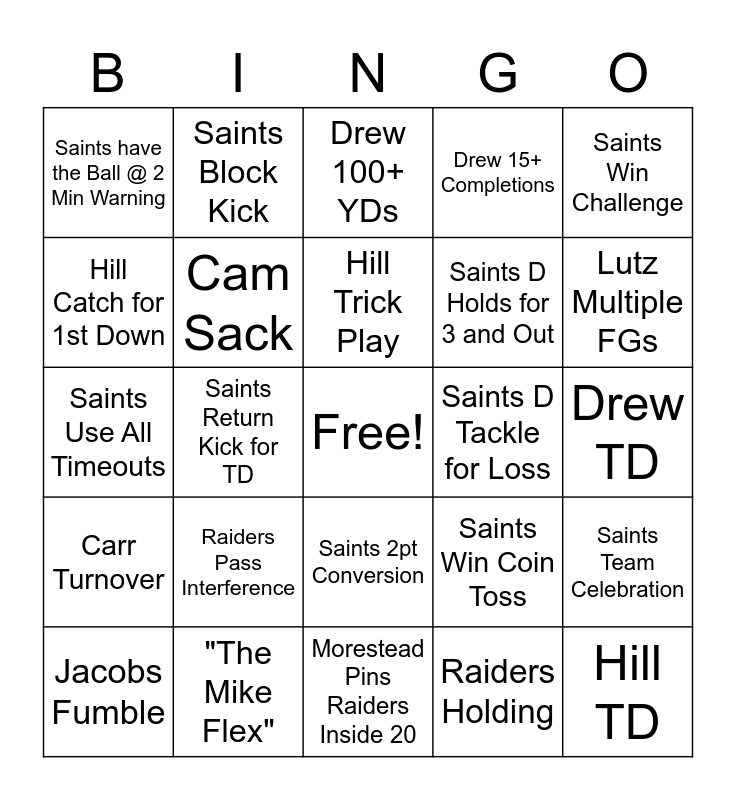 | B | I | N | G | O |
|---|---|---|---|---|
| Saints have the Ball @ 2 Min Warning | Saints Block Kick | Drew 100+ YDs | Drew 15+ Completions | Saints Win Challenge |
| Hill Catch for 1st Down | Cam Sack | Hill Trick Play | Saints D Holds for 3 and Out | Lutz Multiple FGs |
| Saints Use All Timeouts | Saints Return Kick for TD | Free! | Saints D Tackle for Loss | Drew TD |
| Carr Turnover | Raiders Pass Interference | Saints 2pt Conversion | Saints Win Coin Toss | Saints Team Celebration |
| Jacobs Fumble | "The Mike Flex" | Morestead Pins Raiders Inside 20 | Raiders Holding | Hill TD |